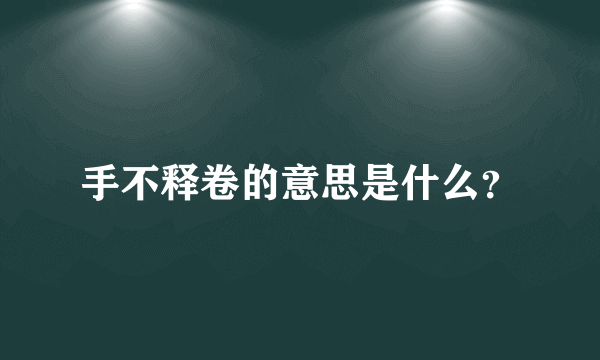 手不释卷的意思是什么?